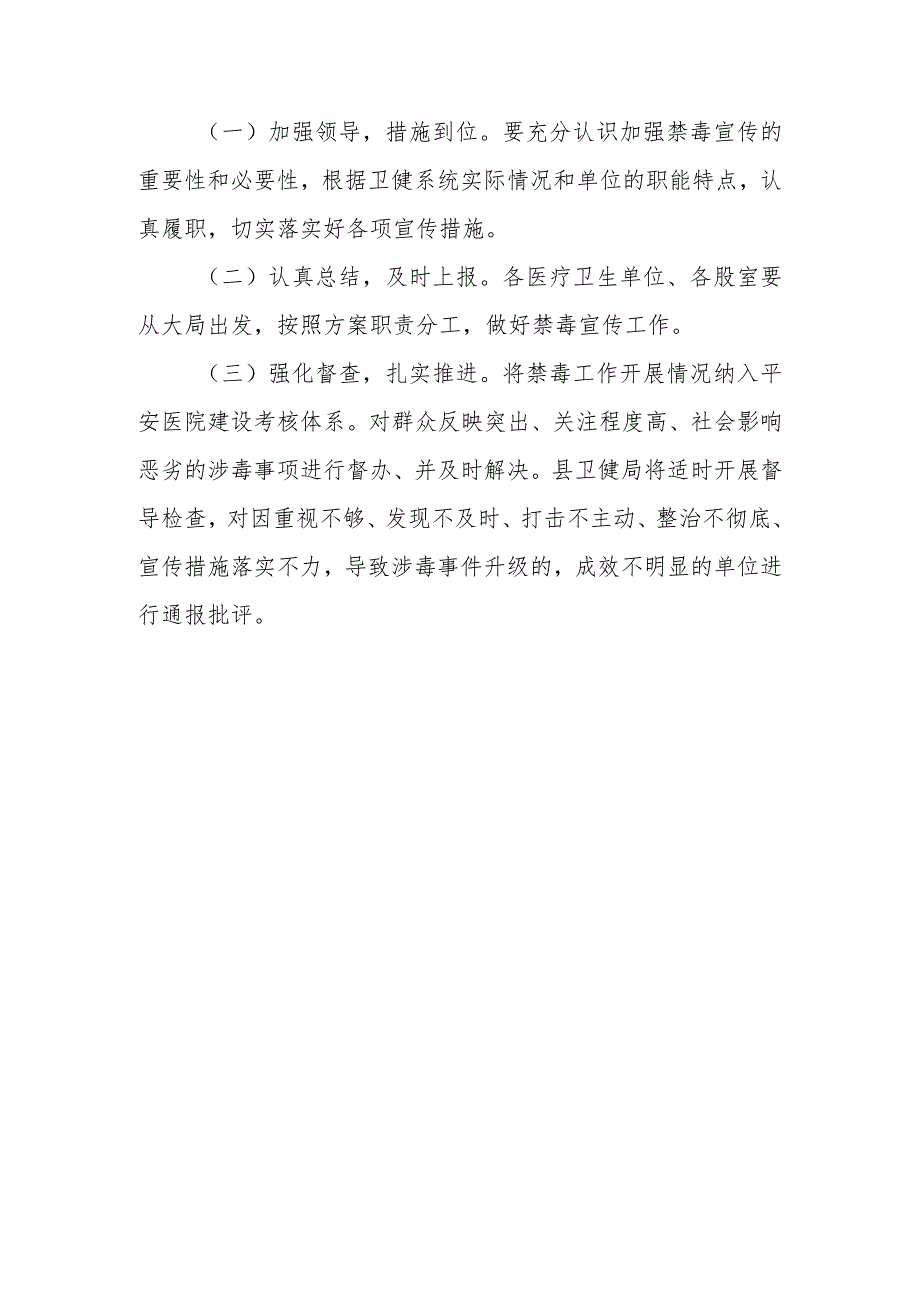 （一）加强领导，措施到位。要充分认识加强禁毒宣传的重要性和必要性，根据卫健系统实际情况和单位的职能特点，认真履职，切实落实好各项宣传措施。

（二）认真总结，及时上报。各医疗卫生单位、各股室要从大局出发，按照方案职责分工，做好禁毒宣传工作。

（三）强化督查，扎实推进。将禁毒工作开展情况纳入平安医院建设考核体系。对群众反映突出、关注程度高、社会影响恶劣的涉毒事项进行督办、并及时解决。县卫健局将适时开展督导检查，对因重视不够、发现不及时、打击不主动、整治不彻底、宣传措施落实不力，导致涉毒事件升级的，成效不明显的单位进行通报批评。